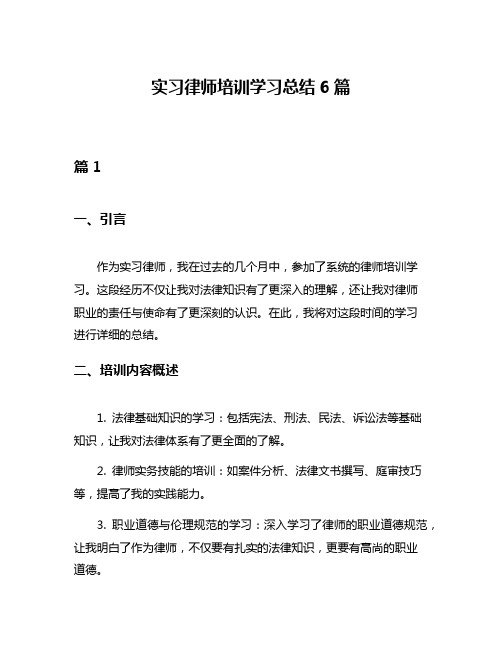 实习律师培训学习总结 6 篇

篇 1

一、引言

作为实习律师，我在过去的几个月中，参加了系统的律师培训学习。这段经历不仅让我对法律知识有了更深入的理解，还让我对律师职业的责任与使命有了更深刻的认识。在此，我将对这段时间的学习进行详细的总结。

二、培训内容概述

1. 法律基础知识的学习：包括宪法、刑法、民法、诉讼法等基础知识，让我对法律体系有了更全面的了解。

2. 律师实务技能的培训：如案件分析、法律文书撰写、庭审技巧等，提高了我的实践能力。

3. 职业道德与伦理规范的学习：深入学习了律师的职业道德规范，让我明白了作为律师，不仅要有扎实的法律知识，更要有高尚的职业道德。